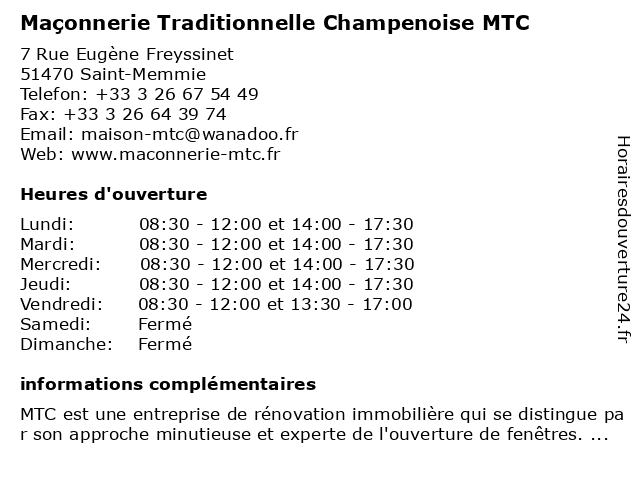 Maçonnerie Traditionnelle Champenoise MTC

7 Rue Eugène Freyssinet
51470 Saint-Memmie
Telefon: +33 3 26 67 54 49
Fax: +33 3 26 64 39 74
Email: maison-mtc@wanadoo.fr
Web: www.maconnerie-mtc.fr

Heures d'ouverture

| | |
|---|---|
| Lundi: | 08:30 - 12:00 et 14:00 - 17:30 |
| Mardi: | 08:30 - 12:00 et 14:00 - 17:30 |
| Mercredi: | 08:30 - 12:00 et 14:00 - 17:30 |
| Jeudi: | 08:30 - 12:00 et 14:00 - 17:30 |
| Vendredi: | 08:30 - 12:00 et 13:30 - 17:00 |
| Samedi: | Fermé |
| Dimanche: | Fermé |

informations complémentaires

MTC est une entreprise de rénovation immobilière qui se distingue par son approche minutieuse et experte de l'ouverture de fenêtres. ...

Horairesdouverture24.fr